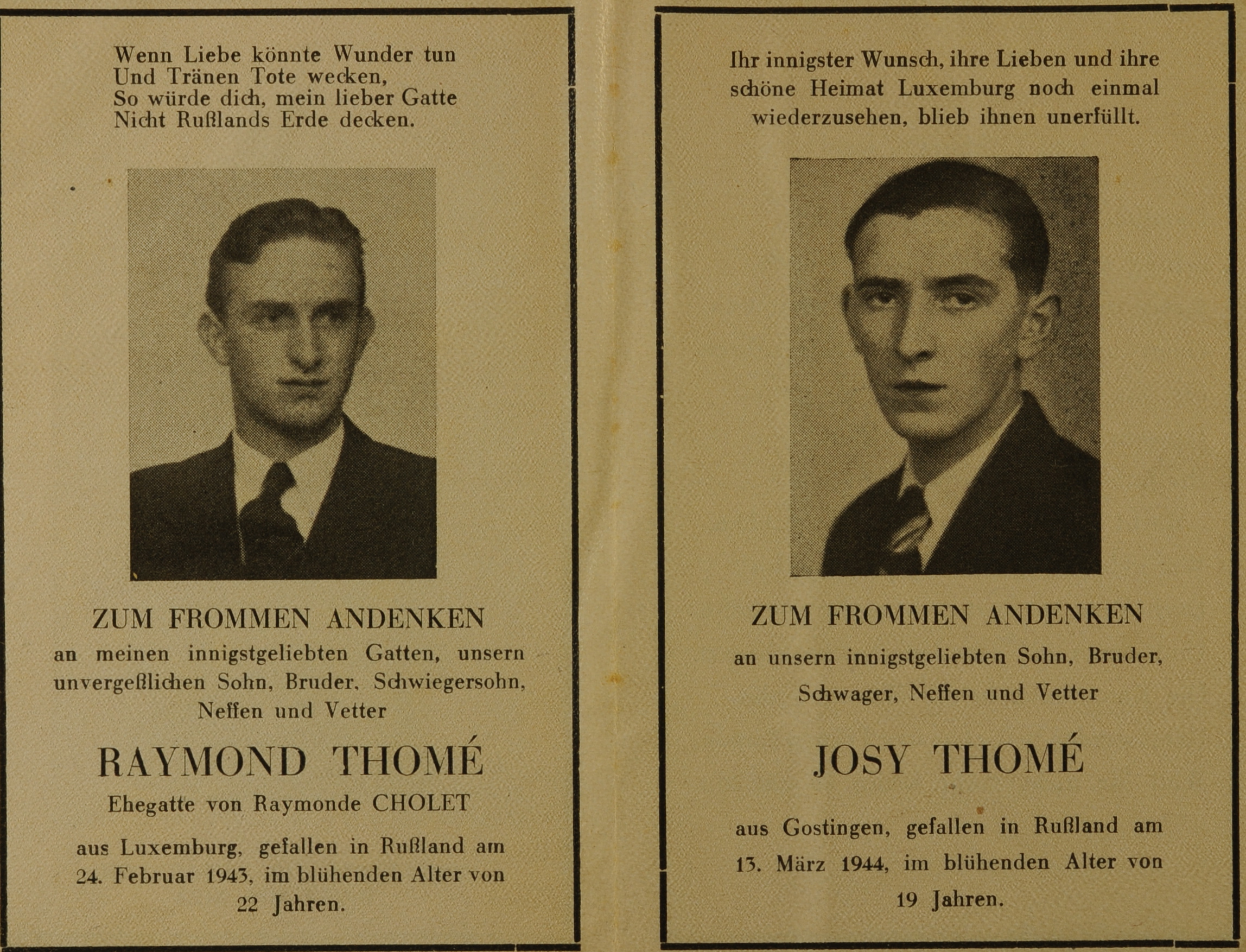 Wenn Liebe könnte Wunder tun
Und Tränen Tote wecken,
So würde dich, mein lieber Gatte
Nicht Rußlands Erde decken.

ZUM FROMMEN ANDENKEN

an meinen innigstgeliebten Gatten, unsern unvergeßlichen Sohn, Bruder, Schwiegersohn, Neffen und Vetter

RAYMOND THOMÉ

Ehegatte von Raymonde CHOLET

aus Luxemburg, gefallen in Rußland am 24. Februar 1943, im blühenden Alter von 22 Jahren.

Ihr innigster Wunsch, ihre Lieben und ihre schöne Heimat Luxemburg noch einmal wiederzusehen, blieb ihnen unerfüllt.

ZUM FROMMEN ANDENKEN

an unsern innigstgeliebten Sohn, Bruder, Schwager, Neffen und Vetter

JOSY THOMÉ

aus Gostingen, gefallen in Rußland am 13. März 1944, im blühenden Alter von 19 Jahren.